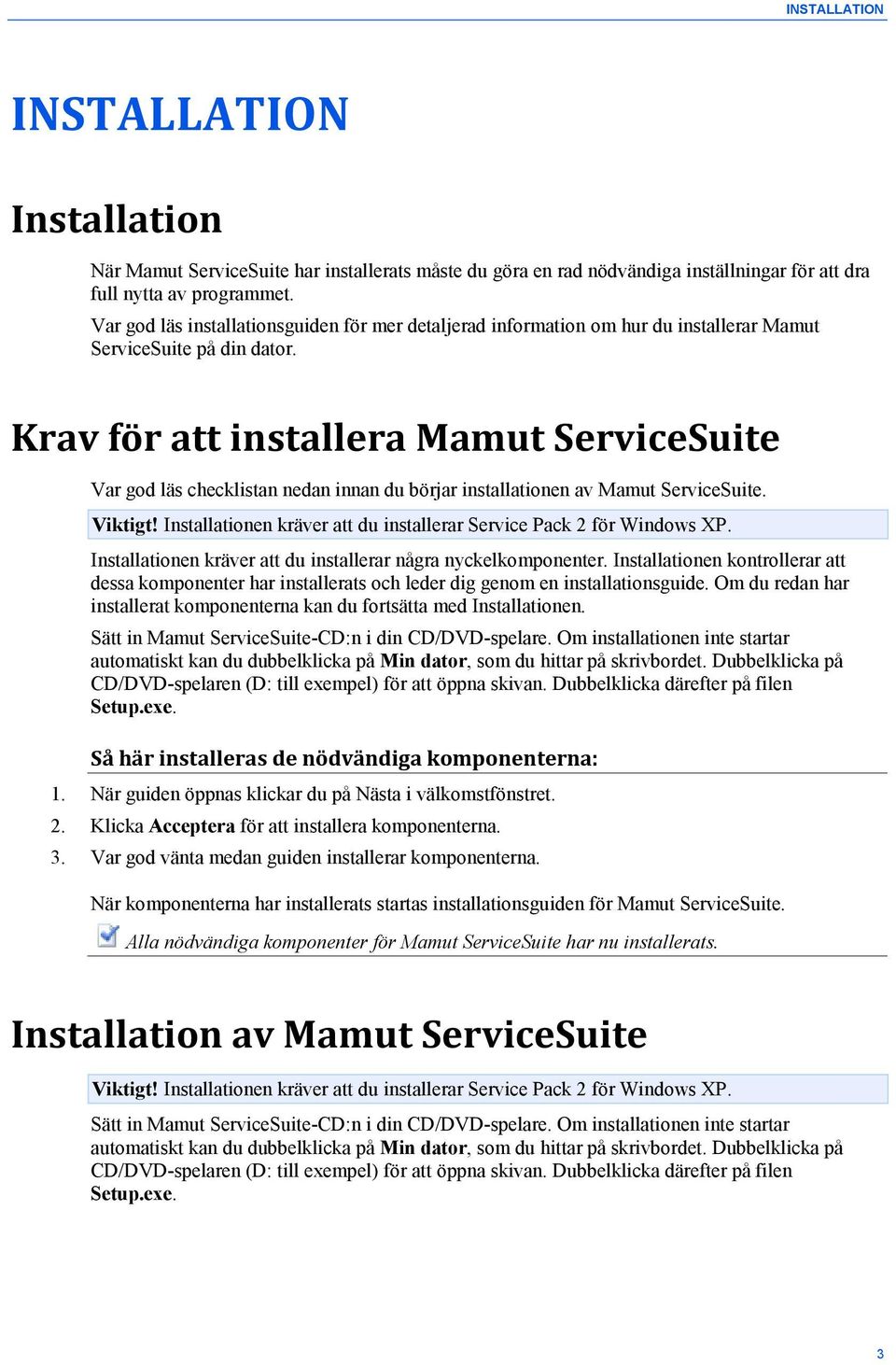 INSTALLATION

INSTALLATION

Installation

När Mamut ServiceSuite har installerats måste du göra en rad nödvändiga inställningar för att dra full nytta av programmet.

Var god läs installationsguiden för mer detaljerad information om hur du installerar Mamut ServiceSuite på din dator.

Krav för att installera Mamut ServiceSuite

Var god läs checklistan nedan innan du börjar installationen av Mamut ServiceSuite.

Viktigt! Installationen kräver att du installerar Service Pack 2 för Windows XP.

Installationen kräver att du installerar några nyckelkomponenter. Installationen kontrollerar att dessa komponenter har installerats och leder dig genom en installationsguide. Om du redan har installerat komponenterna kan du fortsätta med Installationen.

Sätt in Mamut ServiceSuite-CD:n i din CD/DVD-spelare. Om installationen inte startar automatiskt kan du dubbelklicka på Min dator, som du hittar på skrivbordet. Dubbelklicka på CD/DVD-spelaren (D: till exempel) för att öppna skivan. Dubbelklicka därefter på filen Setup.exe.

Så här installeras de nödvändiga komponenterna:

1. När guiden öppnas klickar du på Nästa i välkomstfönstret.
2. Klicka Acceptera för att installera komponenterna.
3. Var god vänta medan guiden installerar komponenterna.

När komponenterna har installerats startas installationsguiden för Mamut ServiceSuite.

Alla nödvändiga komponenter för Mamut ServiceSuite har nu installerats.

Installation av Mamut ServiceSuite

Viktigt! Installationen kräver att du installerar Service Pack 2 för Windows XP.

Sätt in Mamut ServiceSuite-CD:n i din CD/DVD-spelare. Om installationen inte startar automatiskt kan du dubbelklicka på Min dator, som du hittar på skrivbordet. Dubbelklicka på CD/DVD-spelaren (D: till exempel) för att öppna skivan. Dubbelklicka därefter på filen Setup.exe.

3